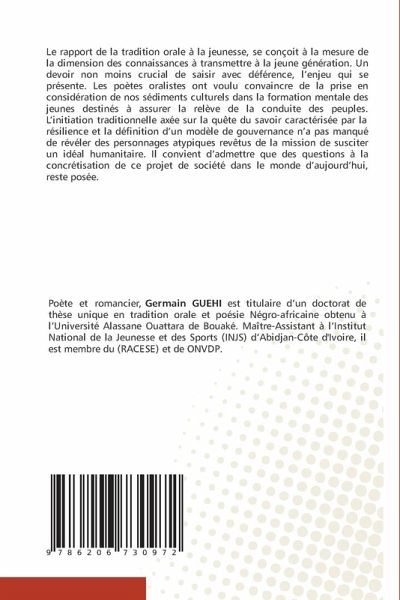 Le rapport de la tradition orale à la jeunesse, se conçoit à la mesure de la dimension des connaissances à transmettre à la jeune génération. Un devoir non moins crucial de saisir avec déférence, l'enjeu qui se présente. Les poètes oralistes ont voulu convaincre de la prise en considération de nos sédiments culturels dans la formation mentale des jeunes destinés à assurer la relève de la conduite des peuples. L'initiation traditionnelle axée sur la quête du savoir caractérisée par la résilience et la définition d'un modèle de gouvernance n'a pas manqué de révéler des personnages atypiques revêtus de la mission de susciter un idéal humanitaire. Il convient d'admettre que des questions à la concrétisation de ce projet de société dans le monde d'aujourd'hui, reste posée.

Poète et romancier, Germain GUEHI est titulaire d'un doctorat de thèse unique en tradition orale et poésie Négro-africaine obtenu à l'Université Alassane Ouattara de Bouaké. Maître-Assistant à l'Institut National de la Jeunesse et des Sports (INJS) d'Abidjan-Côte d'Ivoire, il est membre du (RACESE) et de ONVDP.

9 786206 730972